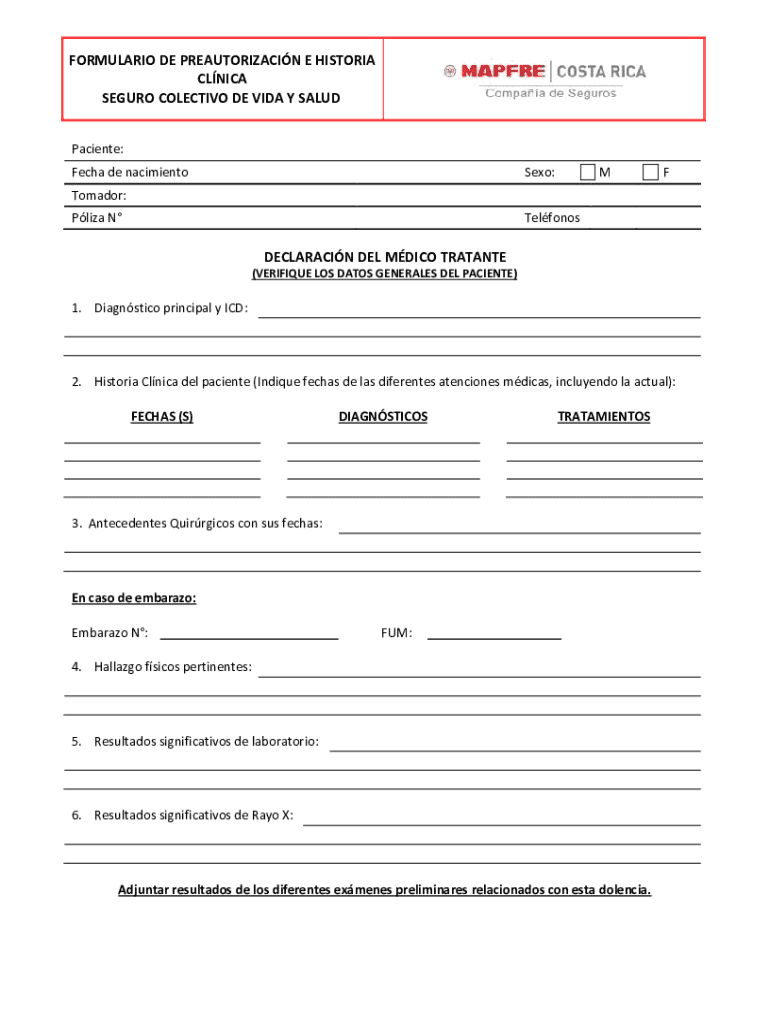 FORMULARIO DE PREAUTORIZACIÓN E HISTORIA CLÍNICA
SEGURO COLECTIVO DE VIDA Y SALUD

MAPFRE | COSTA RICA
Compañía de Seguros

Paciente:
Fecha de nacimiento Sexo: M F
Tomador:
Póliza N° Teléfonos

DECLARACIÓN DEL MÉDICO TRATANTE
(VERIFIQUE LOS DATOS GENERALES DEL PACIENTE)

1. Diagnóstico principal y ICD:

2. Historia Clínica del paciente (Indique fechas de las diferentes atenciones médicas, incluyendo la actual):

FECHAS (S) DIAGNÓSTICOS TRATAMIENTOS

3. Antecedentes Quirúrgicos con sus fechas:

En caso de embarazo:

Embarazo N°: FUM:

4. Hallazgo físicos pertinentes:

5. Resultados significativos de laboratorio:

6. Resultados significativos de Rayo X:

Adjuntar resultados de los diferentes exámenes preliminares relacionados con esta dolencia.